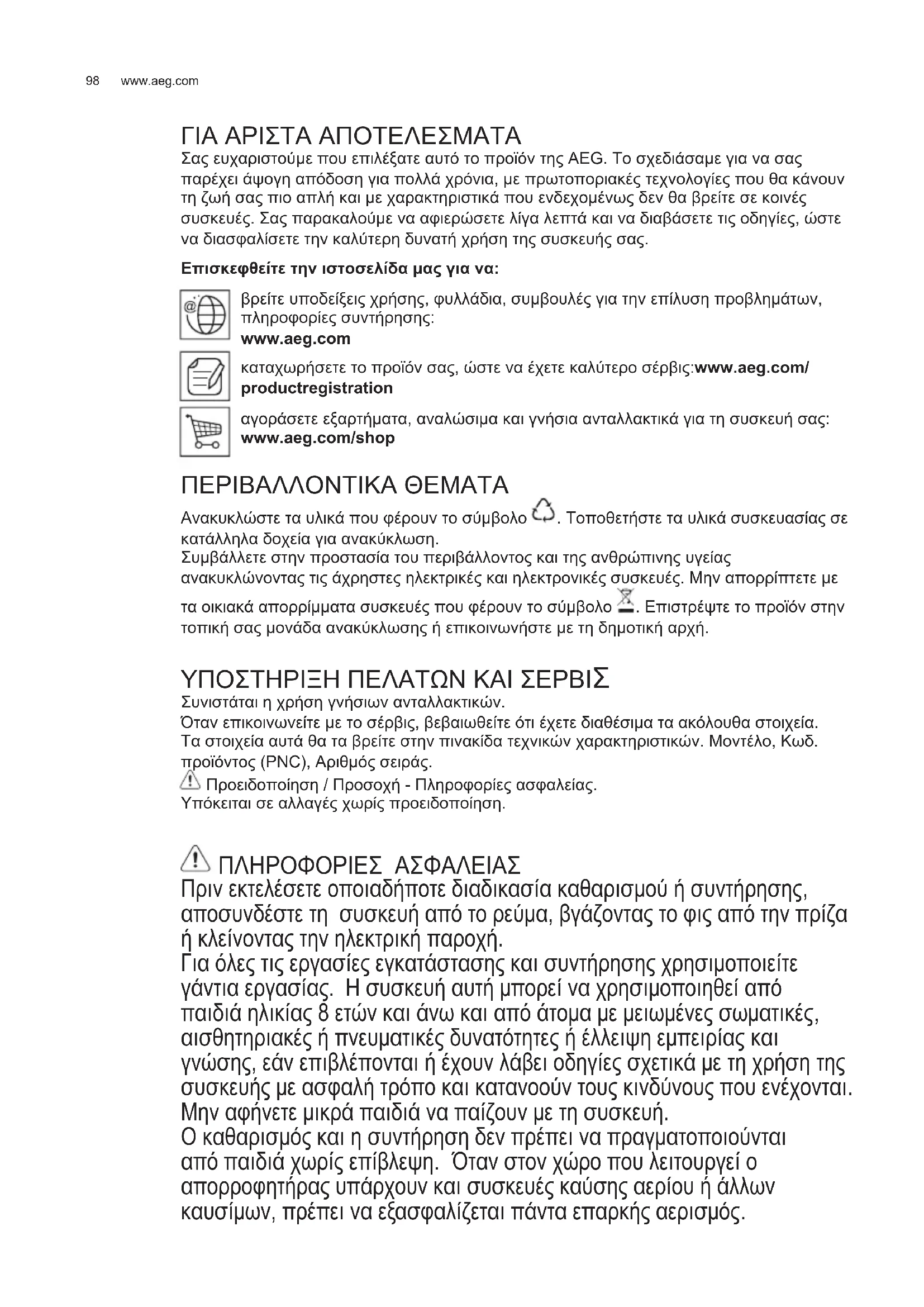 98 www.aeg.com

ΓΙΑ ΑΡΙΣΤΑ ΑΠΟΤΕΛΕΣΜΑΤΑ

Σας ευχαριστούμε που επιλέξατε αυτό το προϊόν της AEG. Το σχεδιάσαμε για να σας παρέχει άψογη απόδοση για πολλά χρόνια, με πρωτοποριακές τεχνολογίες που θα κάνουν τη ζωή σας πιο απλή και με χαρακτηριστικά που ενδεχομένως δεν θα βρείτε σε κοινές συσκευές. Σας παρακαλούμε να αφιερώσετε λίγα λεπτά και να διαβάσετε τις οδηγίες, ώστε να διασφαλίσετε την καλύτερη δυνατή χρήση της συσκευής σας.

Επισκεφθείτε την ιστοσελίδα μας για να:

βρείτε υποδείξεις χρήσης, φυλλάδια, συμβουλές για την επίλυση προβλημάτων, πληροφορίες συντήρησης:
www.aeg.com

καταχωρήσετε το προϊόν σας, ώστε να έχετε καλύτερο σέρβις:www.aeg.com/productregistration

αγοράσετε εξαρτήματα, αναλώσιμα και γνήσια ανταλλακτικά για τη συσκευή σας:
www.aeg.com/shop

ΠΕΡΙΒΑΛΛΟΝΤΙΚΑ ΘΕΜΑΤΑ

Ανακυκλώστε τα υλικά που φέρουν το σύμβολο . Τοποθετήστε τα υλικά συσκευασίας σε κατάλληλα δοχεία για ανακύκλωση.
Συμβάλλετε στην προστασία του περιβάλλοντος και της ανθρώπινης υγείας ανακυκλώνοντας τις άχρηστες ηλεκτρικές και ηλεκτρονικές συσκευές. Μην απορρίπτετε με τα οικιακά απορρίμματα συσκευές που φέρουν το σύμβολο . Επιστρέψτε το προϊόν στην τοπική σας μονάδα ανακύκλωσης ή επικοινωνήστε με τη δημοτική αρχή.

ΥΠΟΣΤΗΡΙΞΗ ΠΕΛΑΤΩΝ ΚΑΙ ΣΕΡΒΙΣ

Συνιστάται η χρήση γνήσιων ανταλλακτικών.
Όταν επικοινωνείτε με το σέρβις, βεβαιωθείτε ότι έχετε διαθέσιμα τα ακόλουθα στοιχεία.
Τα στοιχεία αυτά θα τα βρείτε στην πινακίδα τεχνικών χαρακτηριστικών. Μοντέλο, Κωδ. προϊόντος (PNC), Αριθμός σειράς.
Προειδοποίηση / Προσοχή - Πληροφορίες ασφαλείας.
Υπόκειται σε αλλαγές χωρίς προειδοποίηση.

ΠΛΗΡΟΦΟΡΙΕΣ ΑΣΦΑΛΕΙΑΣ

Πριν εκτελέσετε οποιαδήποτε διαδικασία καθαρισμού ή συντήρησης, αποσυνδέστε τη συσκευή από το ρεύμα, βγάζοντας το φις από την πρίζα ή κλείνοντας την ηλεκτρική παροχή.
Για όλες τις εργασίες εγκατάστασης και συντήρησης χρησιμοποιείτε γάντια εργασίας. Η συσκευή αυτή μπορεί να χρησιμοποιηθεί από παιδιά ηλικίας 8 ετών και άνω και από άτομα με μειωμένες σωματικές, αισθητηριακές ή πνευματικές δυνατότητες ή έλλειψη εμπειρίας και γνώσης, εάν επιβλέπονται ή έχουν λάβει οδηγίες σχετικά με τη χρήση της συσκευής με ασφαλή τρόπο και κατανοούν τους κινδύνους που ενέχονται.
Μην αφήνετε μικρά παιδιά να παίζουν με τη συσκευή.
Ο καθαρισμός και η συντήρηση δεν πρέπει να πραγματοποιούνται από παιδιά χωρίς επίβλεψη. Όταν στον χώρο που λειτουργεί ο απορροφητήρας υπάρχουν και συσκευές καύσης αερίου ή άλλων καυσίμων, πρέπει να εξασφαλίζεται πάντα επαρκής αερισμός.